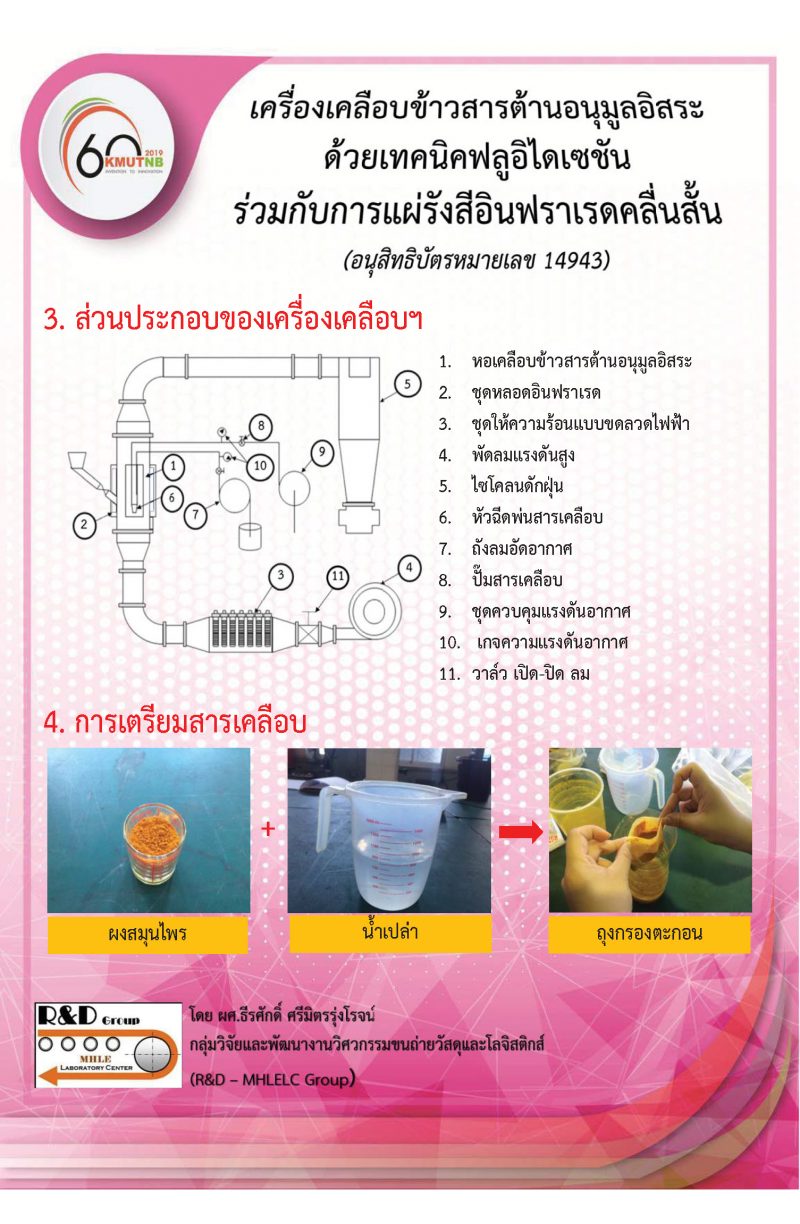 60 2019 KMUTNB INVENTION TO INNOVATION

เครื่องเคลือบข้าวสารต้านอนุมูลอิสระ ด้วยเทคนิคฟลูอิไดเซชัน ร่วมกับการแผ่รังสีอินฟราเรดคลื่นสั้น

(อนุสิทธิบัตรหมายเลข 14943)

3. ส่วนประกอบของเครื่องเคลือบฯ

1 2 3 4 5 6 7 8 9 10 11

1. หอเคลือบข้าวสารต้านอนุมูลอิสระ
2. ชุดหลอดอินฟราเรด
3. ชุดให้ความร้อนแบบขดลวดไฟฟ้า
4. พัดลมแรงดันสูง
5. ไซโคลนดักฝุ่น
6. หัวฉีดพ่นสารเคลือบ
7. ถังลมอัดอากาศ
8. ปั๊มสารเคลือบ
9. ชุดควบคุมแรงดันอากาศ
10. เกจความแรงดันอากาศ
11. วาล์ว เปิด-ปิด ลม

4. การเตรียมสารเคลือบ

+

ผงสมุนไพร

น้ำเปล่า

ถุงกรองตะกอน

R&D Group MHLE LABORATORY CENTER

โดย ผศ.ธีรศักดิ์ ศรีมิตรรุ่งโรจน์
กลุ่มวิจัยและพัฒนางานวิศวกรรมขนถ่ายวัสดุและโลจิสติกส์
(R&D – MHLELC Group)